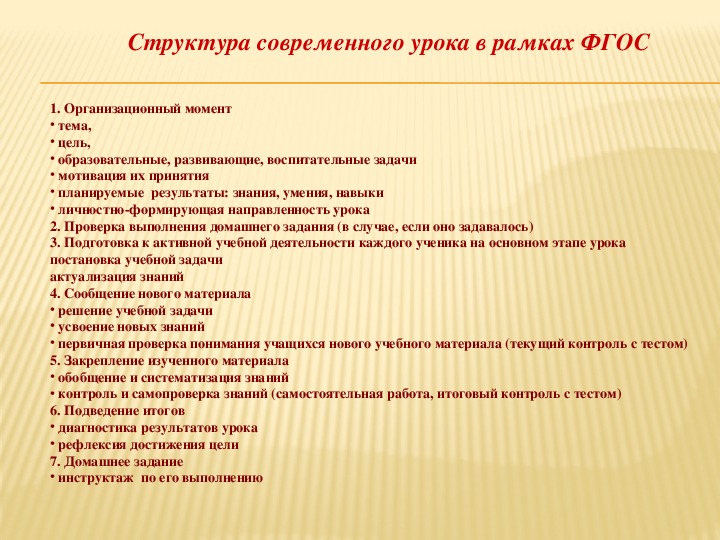 Структура современного урока в рамках ФГОС

1. Организационный момент
• тема,
• цель,
• образовательные, развивающие, воспитательные задачи
• мотивация их принятия
• планируемые результаты: знания, умения, навыки
• личностно-формирующая направленность урока
2. Проверка выполнения домашнего задания (в случае, если оно задавалось)
3. Подготовка к активной учебной деятельности каждого ученика на основном этапе урока
постановка учебной задачи
актуализация знаний
4. Сообщение нового материала
• решение учебной задачи
• усвоение новых знаний
• первичная проверка понимания учащихся нового учебного материала (текущий контроль с тестом)
5. Закрепление изученного материала
• обобщение и систематизация знаний
• контроль и самопроверка знаний (самостоятельная работа, итоговый контроль с тестом)
6. Подведение итогов
• диагностика результатов урока
• рефлексия достижения цели
7. Домашнее задание
• инструктаж по его выполнению